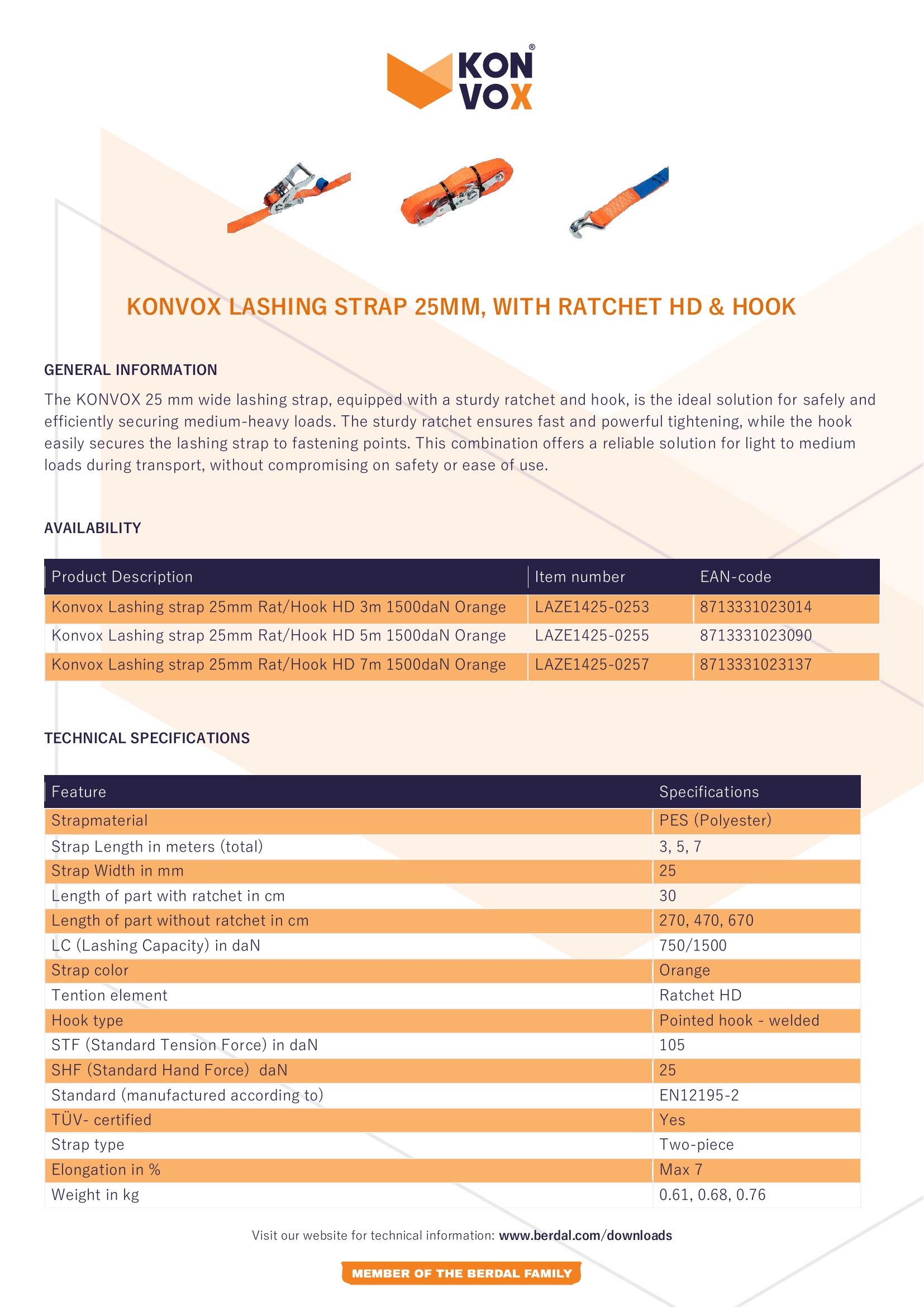 KON VOX®

KONVOX LASHING STRAP 25MM, WITH RATCHET HD & HOOK

GENERAL INFORMATION

The KONVOX 25 mm wide lashing strap, equipped with a sturdy ratchet and hook, is the ideal solution for safely and efficiently securing medium-heavy loads. The sturdy ratchet ensures fast and powerful tightening, while the hook easily secures the lashing strap to fastening points. This combination offers a reliable solution for light to medium loads during transport, without compromising on safety or ease of use.

AVAILABILITY

| Product Description | Item number | EAN-code |
|---|---|---|
| Konvox Lashing strap 25mm Rat/Hook HD 3m 1500daN Orange | LAZE1425-0253 | 8713331023014 |
| Konvox Lashing strap 25mm Rat/Hook HD 5m 1500daN Orange | LAZE1425-0255 | 8713331023090 |
| Konvox Lashing strap 25mm Rat/Hook HD 7m 1500daN Orange | LAZE1425-0257 | 8713331023137 |

TECHNICAL SPECIFICATIONS

| Feature | Specifications |
|---|---|
| Strapmaterial | PES (Polyester) |
| Strap Length in meters (total) | 3, 5, 7 |
| Strap Width in mm | 25 |
| Length of part with ratchet in cm | 30 |
| Length of part without ratchet in cm | 270, 470, 670 |
| LC (Lashing Capacity) in daN | 750/1500 |
| Strap color | Orange |
| Tention element | Ratchet HD |
| Hook type | Pointed hook - welded |
| STF (Standard Tension Force) in daN | 105 |
| SHF (Standard Hand Force) daN | 25 |
| Standard (manufactured according to) | EN12195-2 |
| TÜV- certified | Yes |
| Strap type | Two-piece |
| Elongation in % | Max 7 |
| Weight in kg | 0.61, 0.68, 0.76 |

Visit our website for technical information: www.berdal.com/downloads

MEMBER OF THE BERDAL FAMILY